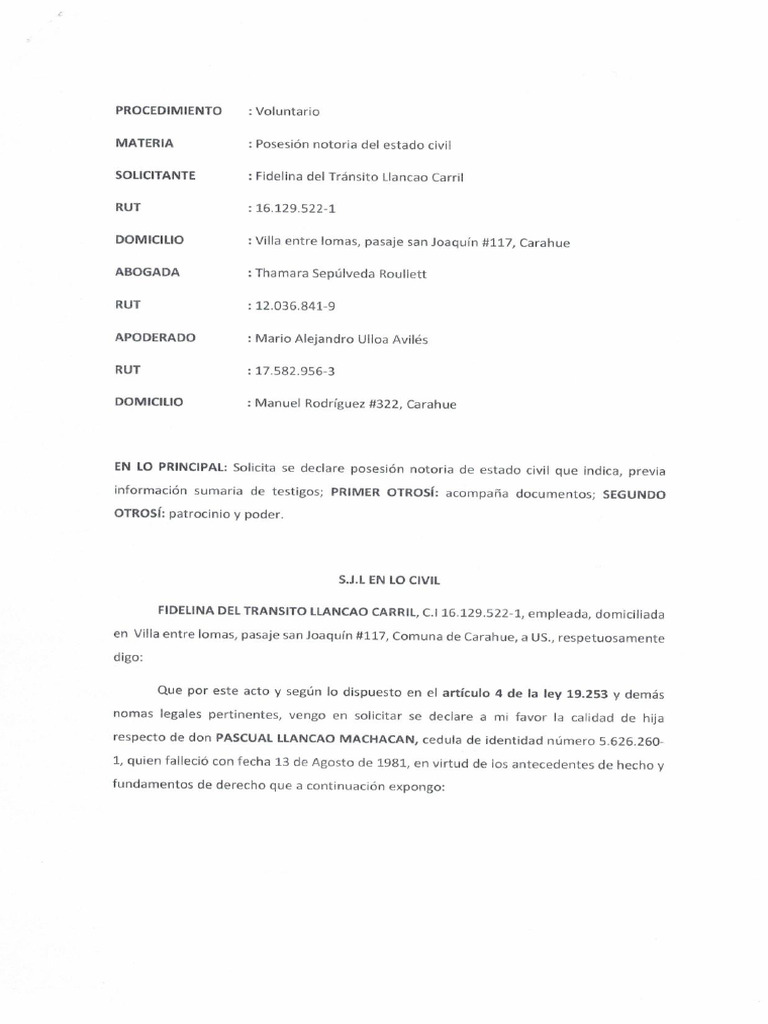 PROCEDIMIENTO : Voluntario

MATERIA : Posesión notoria del estado civil

SOLICITANTE : Fidelina del Tránsito Llancao Carril

RUT : 16.129.522-1

DOMICILIO : Villa entre lomas, pasaje san Joaquín #117, Carahue

ABOGADA : Thamara Sepúlveda Roullett

RUT : 12.036.841-9

APODERADO : Mario Alejandro Ulloa Avilés

RUT : 17.582.956-3

DOMICILIO : Manuel Rodríguez #322, Carahue

EN LO PRINCIPAL: Solicita se declare posesión notoria de estado civil que indica, previa información sumaria de testigos; PRIMER OTROSÍ: acompaña documentos; SEGUNDO OTROSÍ: patrocinio y poder.

S.J.L EN LO CIVIL

FIDELINA DEL TRANSITO LLANCAO CARRIL, C.I 16.129.522-1, empleada, domiciliada en Villa entre lomas, pasaje san Joaquín #117, Comuna de Carahue, a US., respetuosamente digo:

Que por este acto y según lo dispuesto en el artículo 4 de la ley 19.253 y demás nomas legales pertinentes, vengo en solicitar se declare a mi favor la calidad de hija respecto de don PASCUAL LLANCAO MACHACAN, cedula de identidad número 5.626.260-1, quien falleció con fecha 13 de Agosto de 1981, en virtud de los antecedentes de hecho y fundamentos de derecho que a continuación expongo: